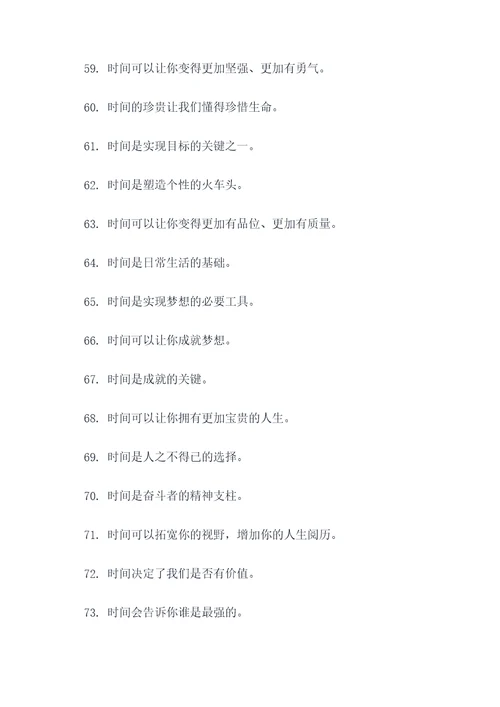 59. 时间可以让你变得更加坚强、更加有勇气。

60. 时间的珍贵让我们懂得珍惜生命。

61. 时间是实现目标的关键之一。

62. 时间是塑造个性的火车头。

63. 时间可以让你变得更加有品位、更加有质量。

64. 时间是日常生活的基础。

65. 时间是实现梦想的必要工具。

66. 时间可以让你成就梦想。

67. 时间是成就的关键。

68. 时间可以让你拥有更加宝贵的人生。

69. 时间是人之不得已的选择。

70. 时间是奋斗者的精神支柱。

71. 时间可以拓宽你的视野，增加你的人生阅历。

72. 时间决定了我们是否有价值。

73. 时间会告诉你谁是最强的。